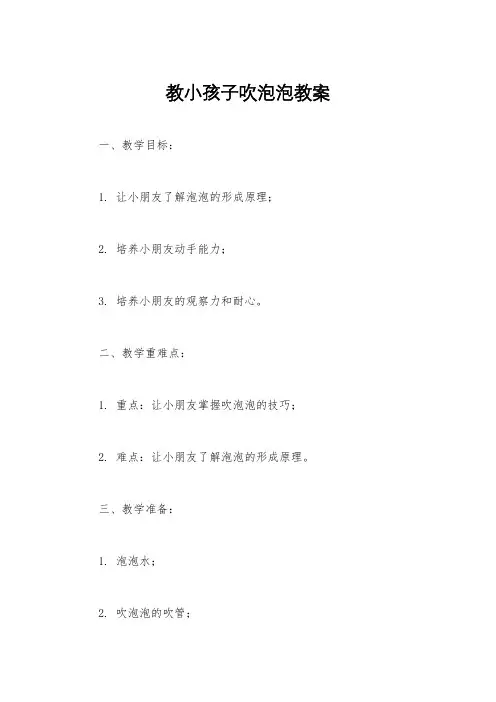 教小孩子吹泡泡教案

一、教学目标：

1. 让小朋友了解泡泡的形成原理；

2. 培养小朋友动手能力；

3. 培养小朋友的观察力和耐心。

二、教学重难点：

1. 重点：让小朋友掌握吹泡泡的技巧；

2. 难点：让小朋友了解泡泡的形成原理。

三、教学准备：

1. 泡泡水；

2. 吹泡泡的吹管；